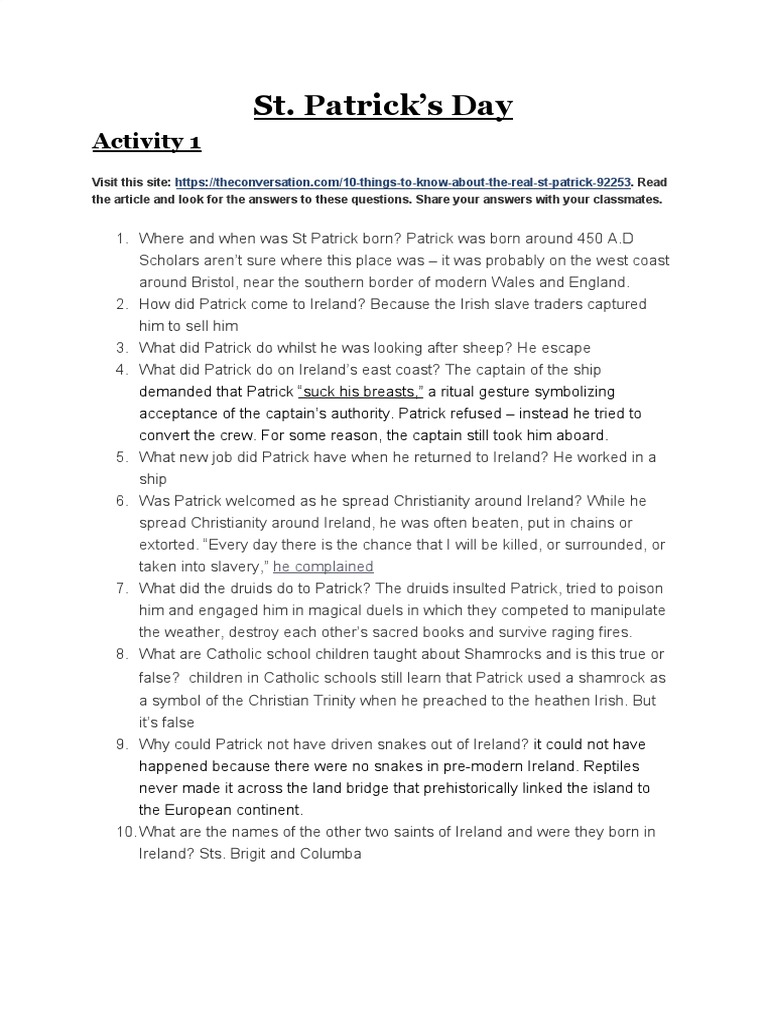 St. Patrick's Day

Activity 1

Visit this site: https://theconversation.com/10-things-to-know-about-the-real-st-patrick-92253. Read the article and look for the answers to these questions. Share your answers with your classmates.

1. Where and when was St Patrick born? Patrick was born around 450 A.D Scholars aren't sure where this place was – it was probably on the west coast around Bristol, near the southern border of modern Wales and England.
2. How did Patrick come to Ireland? Because the Irish slave traders captured him to sell him
3. What did Patrick do whilst he was looking after sheep? He escape
4. What did Patrick do on Ireland's east coast? The captain of the ship demanded that Patrick "suck his breasts," a ritual gesture symbolizing acceptance of the captain's authority. Patrick refused – instead he tried to convert the crew. For some reason, the captain still took him aboard.
5. What new job did Patrick have when he returned to Ireland? He worked in a ship
6. Was Patrick welcomed as he spread Christianity around Ireland? While he spread Christianity around Ireland, he was often beaten, put in chains or extorted. "Every day there is the chance that I will be killed, or surrounded, or taken into slavery," he complained
7. What did the druids do to Patrick? The druids insulted Patrick, tried to poison him and engaged him in magical duels in which they competed to manipulate the weather, destroy each other's sacred books and survive raging fires.
8. What are Catholic school children taught about Shamrocks and is this true or false? children in Catholic schools still learn that Patrick used a shamrock as a symbol of the Christian Trinity when he preached to the heathen Irish. But it's false
9. Why could Patrick not have driven snakes out of Ireland? it could not have happened because there were no snakes in pre-modern Ireland. Reptiles never made it across the land bridge that prehistorically linked the island to the European continent.
10. What are the names of the other two saints of Ireland and were they born in Ireland? Sts. Brigit and Columba